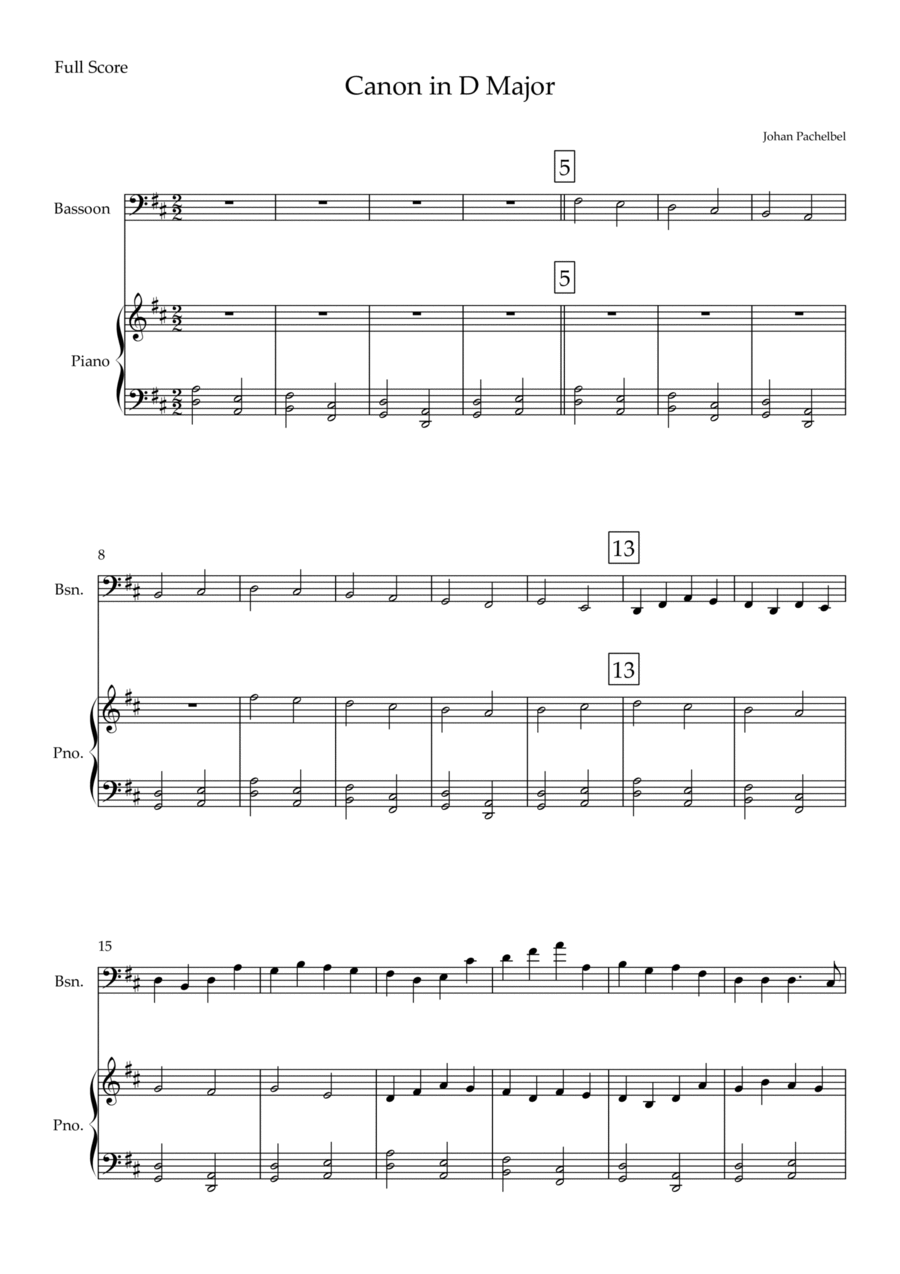 Full Score

Canon in D Major

Johan Pachelbel

5

Bassoon

5

Piano

8

13

Bsn.

13

Pno.

15

Bsn.

Pno.